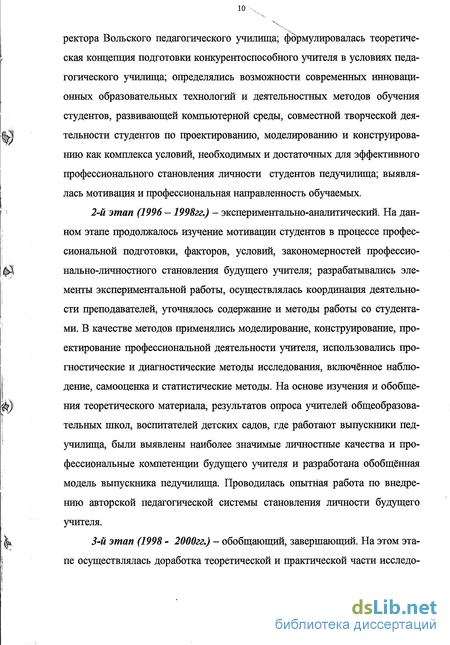 10

ректора Вольского педагогического училища; формулировалась теоретическая концепция подготовки конкурентоспособного учителя в условиях педагогического училища; определялись возможности современных инновационных образовательных технологий и деятельностных методов обучения студентов, развивающей компьютерной среды, совместной творческой деятельности студентов по проектированию, моделированию и конструированию как комплекса условий, необходимых и достаточных для эффективного профессионального становления личности студентов педучилища; выявлялась мотивация и профессиональная направленность обучаемых.

2-й этап (1996 – 1998гг.) – экспериментально-аналитический. На данном этапе продолжалось изучение мотивации студентов в процессе профессиональной подготовки, факторов, условий, закономерностей профессионально-личностного становления будущего учителя; разрабатывались элементы экспериментальной работы, осуществлялась координация деятельности преподавателей, уточнялось содержание и методы работы со студентами. В качестве методов применялись моделирование, конструирование, проектирование профессиональной деятельности учителя, использовались прогностические и диагностические методы исследования, включённое наблюдение, самооценка и статистические методы. На основе изучения и обобщения теоретического материала, результатов опроса учителей общеобразовательных школ, воспитателей детских садов, где работают выпускники педучилища, были выявлены наиболее значимые личностные качества и профессиональные компетенции будущего учителя и разработана обобщённая модель выпускника педучилища. Проводилась опытная работа по внедрению авторской педагогической системы становления личности будущего учителя.

3-й этап (1998 - 2000гг.) – обобщающий, завершающий. На этом этапе осуществлялась доработка теоретической и практической части исследо-

dsLib.net
библиотека диссертаций